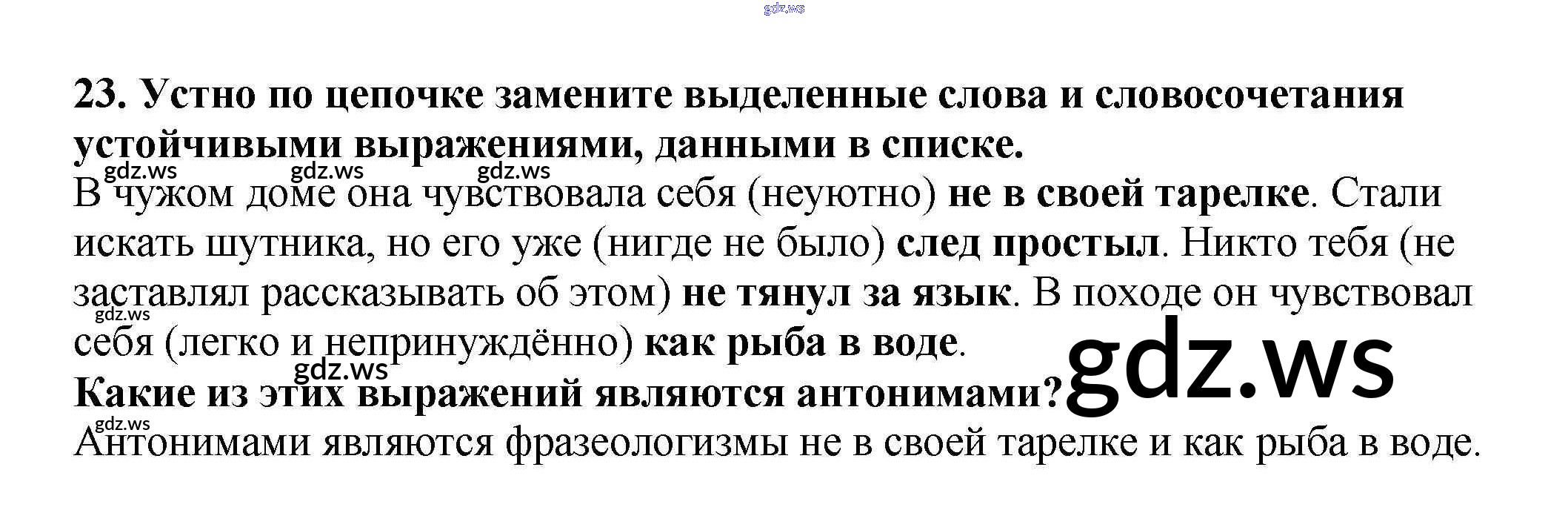 23. Устно по цепочке замените выделенные слова и словосочетания устойчивыми выражениями, данными в списке.

В чужом доме она чувствовала себя (неуютно) не в своей тарелке. Стали искать шутника, но его уже (нигде не было) след простыл. Никто тебя (не заставлял рассказывать об этом) не тянул за язык. В походе он чувствовал себя (легко и непринуждённо) как рыба в воде.

Какие из этих выражений являются антонимами?

Антонимами являются фразеологизмы не в своей тарелке и как рыба в воде.

gdz.ws